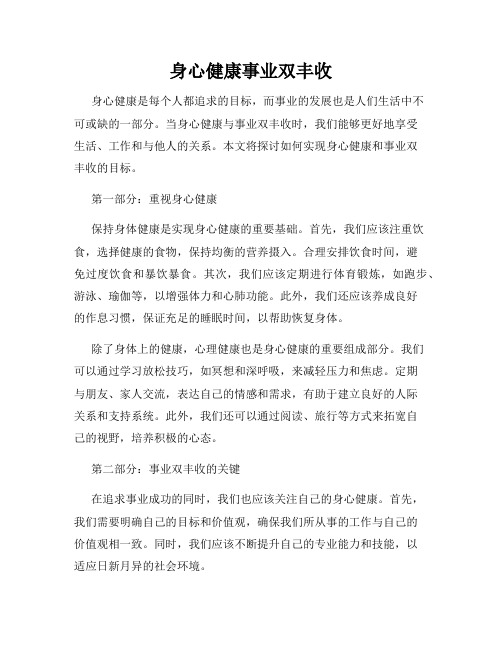 身心健康事业双丰收

身心健康是每个人都追求的目标，而事业的发展也是人们生活中不可或缺的一部分。当身心健康与事业双丰收时，我们能够更好地享受生活、工作和与他人的关系。本文将探讨如何实现身心健康和事业双丰收的目标。

第一部分：重视身心健康

保持身体健康是实现身心健康的重要基础。首先，我们应该注重饮食，选择健康的食物，保持均衡的营养摄入。合理安排饮食时间，避免过度饮食和暴饮暴食。其次，我们应该定期进行体育锻炼，如跑步、游泳、瑜伽等，以增强体力和心肺功能。此外，我们还应该养成良好的作息习惯，保证充足的睡眠时间，以帮助恢复身体。

除了身体上的健康，心理健康也是身心健康的重要组成部分。我们可以通过学习放松技巧，如冥想和深呼吸，来减轻压力和焦虑。定期与朋友、家人交流，表达自己的情感和需求，有助于建立良好的人际关系和支持系统。此外，我们还可以通过阅读、旅行等方式来拓宽自己的视野，培养积极的心态。

第二部分：事业双丰收的关键

在追求事业成功的同时，我们也应该关注自己的身心健康。首先，我们需要明确自己的目标和价值观，确保我们所从事的工作与自己的价值观相一致。同时，我们应该不断提升自己的专业能力和技能，以适应日新月异的社会环境。